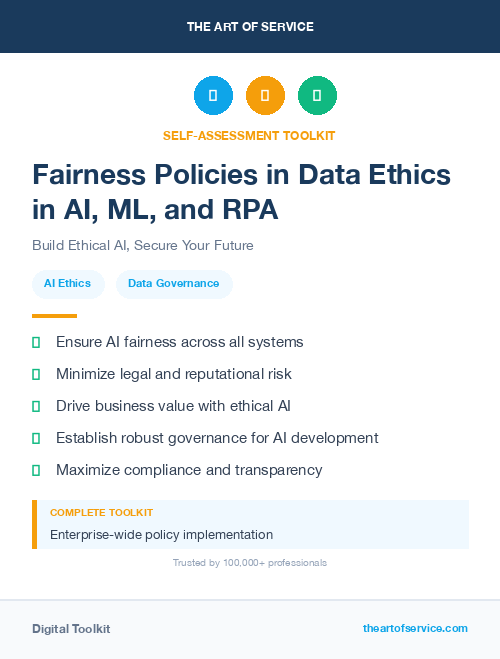 THE ART OF SERVICE

SELF-ASSESSMENT TOOLKIT

Fairness Policies in Data Ethics in AI, ML, and RPA

Build Ethical AI, Secure Your Future

AI Ethics

Data Governance

Ensure AI fairness across all systems

Minimize legal and reputational risk

Drive business value with ethical AI

Establish robust governance for AI development

Maximize compliance and transparency

COMPLETE TOOLKIT

Enterprise-wide policy implementation

Trusted by 100,000+ professionals

Digital Toolkit

theartofservice.com